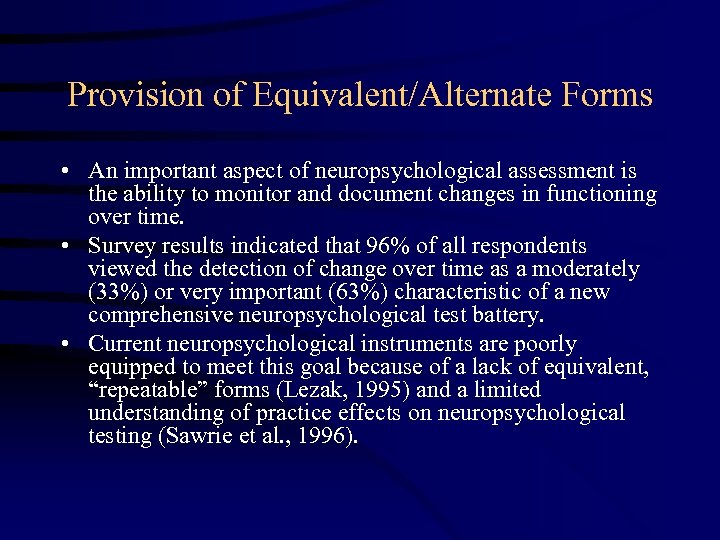 Provision of Equivalent/Alternate Forms

• An important aspect of neuropsychological assessment is the ability to monitor and document changes in functioning over time.

• Survey results indicated that 96% of all respondents viewed the detection of change over time as a moderately (33%) or very important (63%) characteristic of a new comprehensive neuropsychological test battery.

• Current neuropsychological instruments are poorly equipped to meet this goal because of a lack of equivalent, “repeatable” forms (Lezak, 1995) and a limited understanding of practice effects on neuropsychological testing (Sawrie et al., 1996).